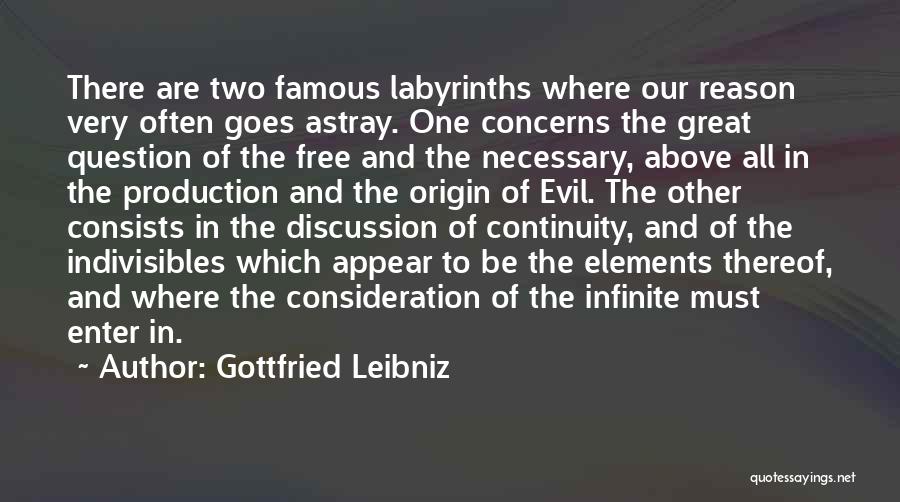 There are two famous labyrinths where our reason very often goes astray. One concerns the great question of the free and the necessary, above all in the production and the origin of Evil. The other consists in the discussion of continuity, and of the indivisibles which appear to be the elements thereof, and where the consideration of the infinite must enter in.

~ Author: Gottfried Leibniz

quotessayings.net